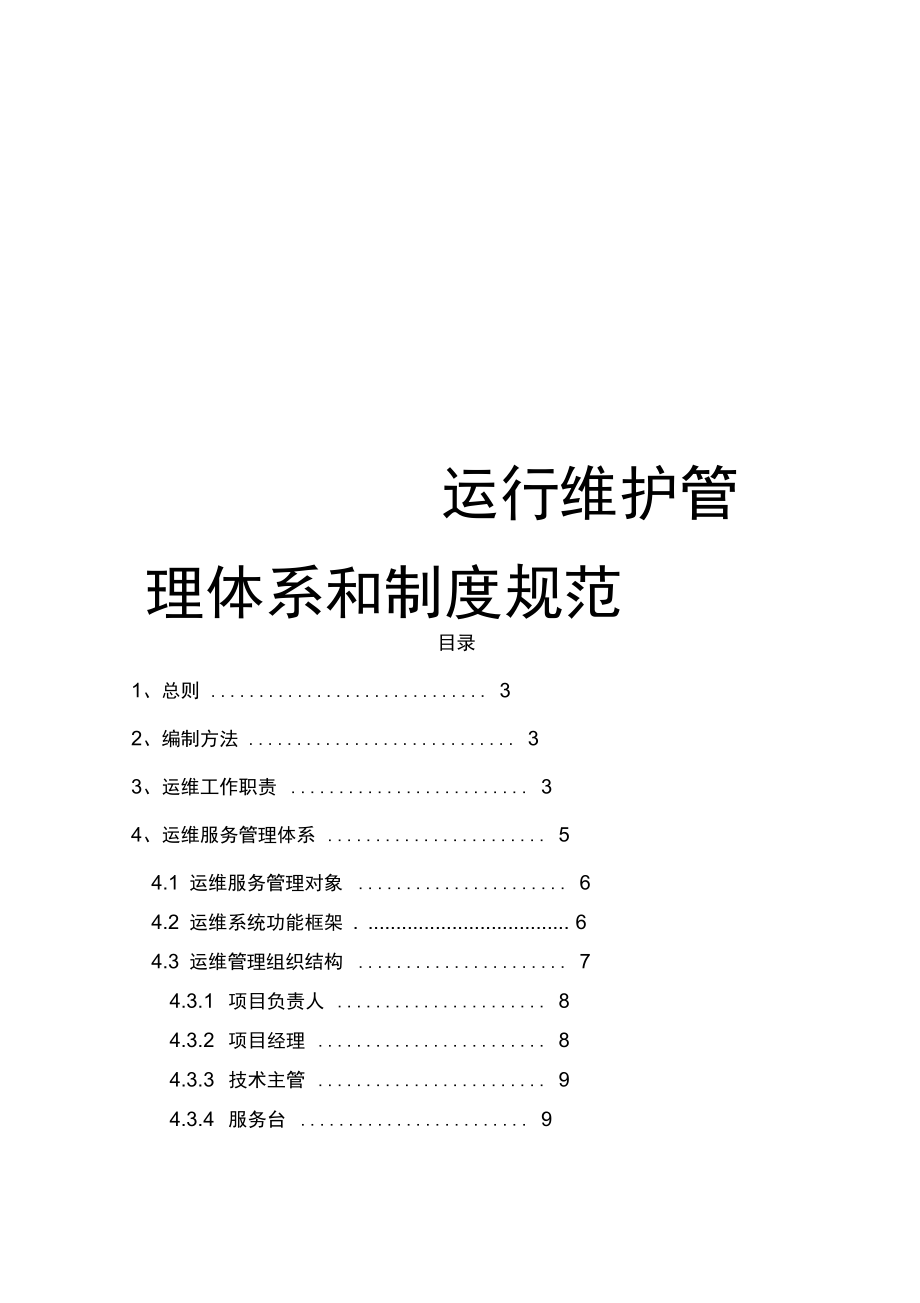 运行维护管理体系和制度规范

目录

1、总则 ............................. 3

2、编制方法 ............................ 3

3、运维工作职责 ......................... 3

4、运维服务管理体系 ....................... 5

4.1 运维服务管理对象 ...................... 6

4.2 运维系统功能框架 . .................................... 6

4.3 运维管理组织结构 ...................... 7

4.3.1 项目负责人 ...................... 8

4.3.2 项目经理 ........................ 8

4.3.3 技术主管 ........................ 9

4.3.4 服务台 ........................ 9